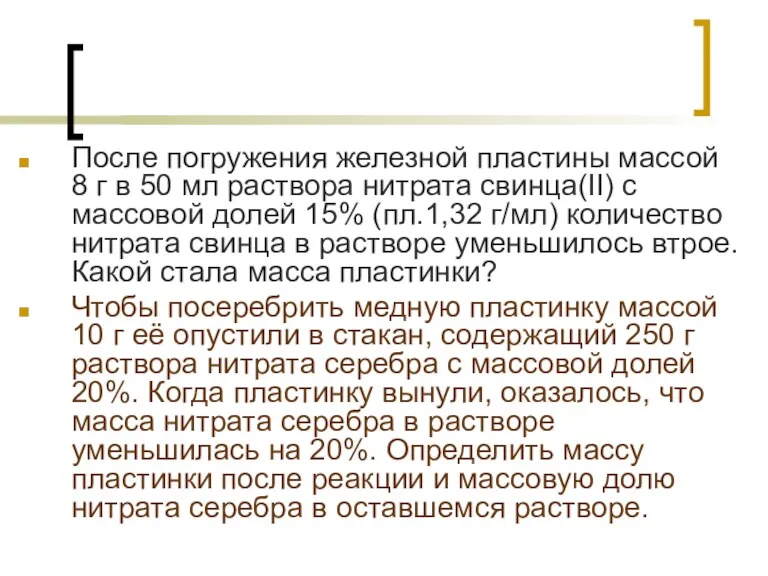 После погружения железной пластины массой 8 г в 50 мл раствора нитрата свинца(II) с массовой долей 15% (пл.1,32 г/мл) количество нитрата свинца в растворе уменьшилось втрое. Какой стала масса пластинки?

Чтобы посеребрить медную пластинку массой 10 г её опустили в стакан, содержащий 250 г раствора нитрата серебра с массовой долей 20%. Когда пластинку вынули, оказалось, что масса нитрата серебра в растворе уменьшилась на 20%. Определить массу пластинки после реакции и массовую долю нитрата серебра в оставшемся растворе.